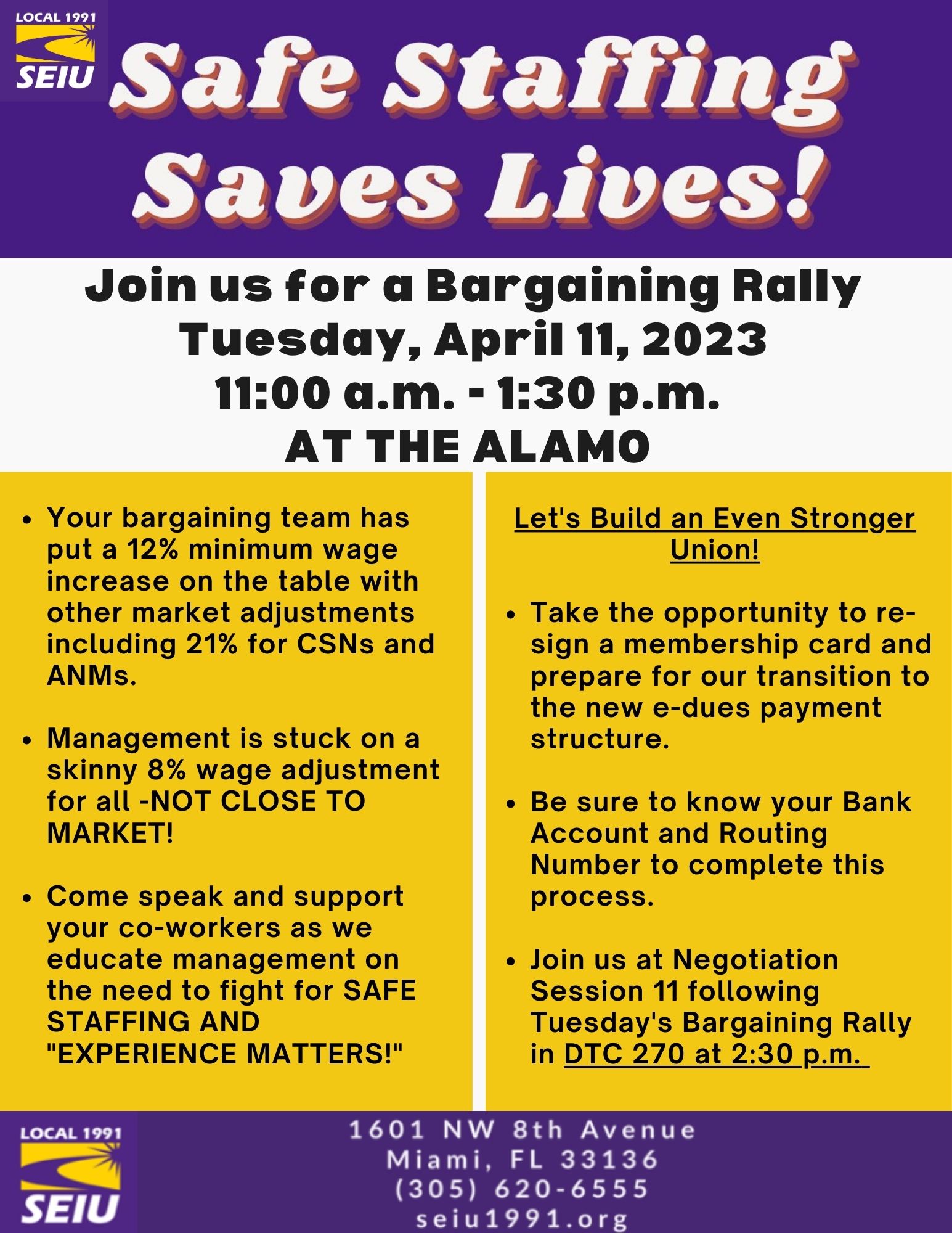 LOCAL 1991
SEIU

Safe Staffing Saves Lives!

Join us for a Bargaining Rally
Tuesday, April 11, 2023
11:00 a.m. - 1:30 p.m.
AT THE ALAMO

- Your bargaining team has put a 12% minimum wage increase on the table with other market adjustments including 21% for CSNs and ANMs.

- Management is stuck on a skinny 8% wage adjustment for all -NOT CLOSE TO MARKET!

- Come speak and support your co-workers as we educate management on the need to fight for SAFE STAFFING AND "EXPERIENCE MATTERS!"

Let's Build an Even Stronger Union!

- Take the opportunity to re-sign a membership card and prepare for our transition to the new e-dues payment structure.

- Be sure to know your Bank Account and Routing Number to complete this process.

- Join us at Negotiation Session 11 following Tuesday's Bargaining Rally in DTC 270 at 2:30 p.m.

LOCAL 1991
SEIU

1601 NW 8th Avenue
Miami, FL 33136
(305) 620-6555
seiu1991.org